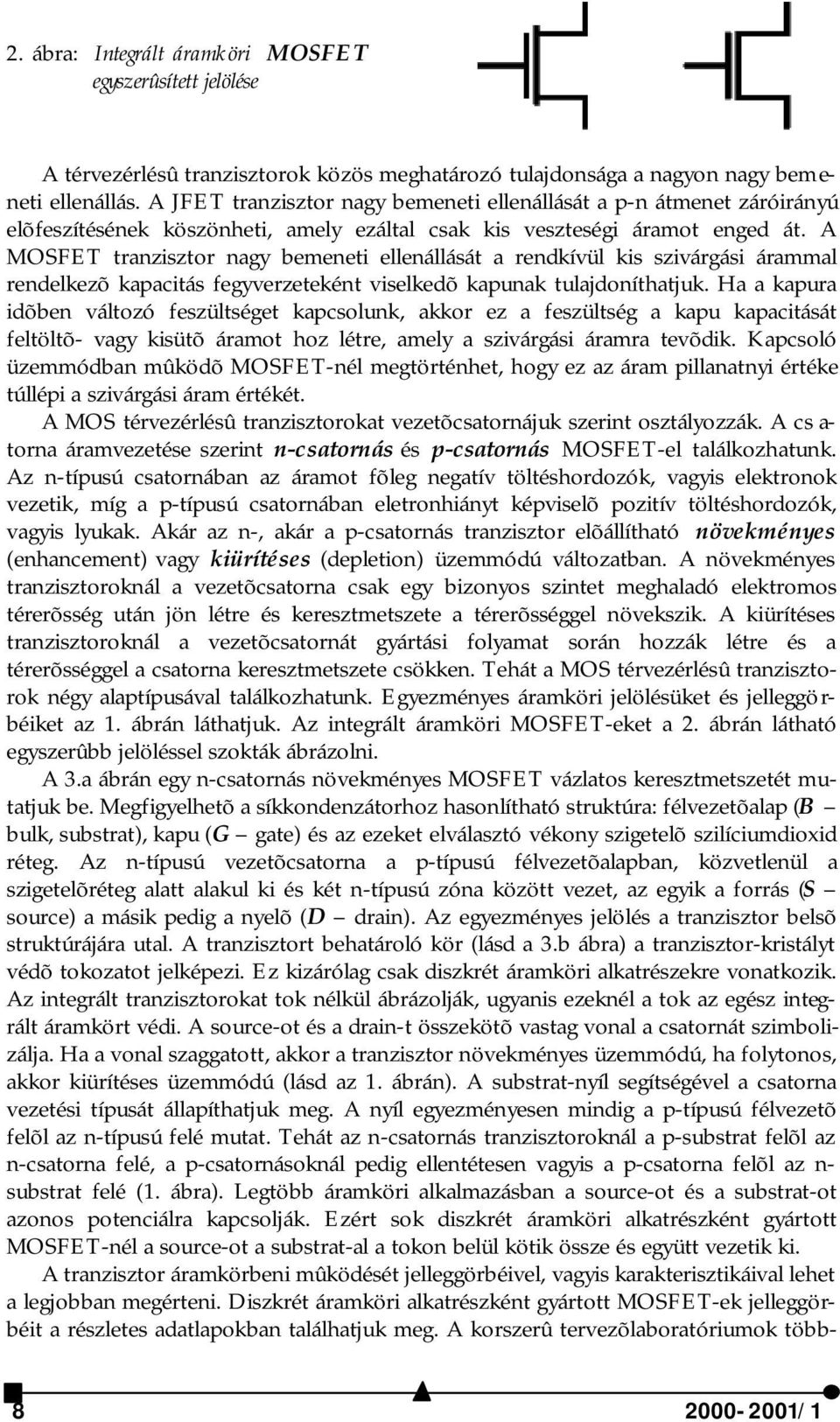 2. ábra: Integrált áramköri MOSFET egyszerûsített jelölése

A térvezérlésû tranzisztorok közös meghatározó tulajdonsága a nagyon nagy bemeneti ellenállás. A JFET tranzisztor nagy bemeneti ellenállását a p-n átmenet záróirányú elõfeszítésének köszönheti, amely ezáltal csak kis veszteségi áramot enged át. A MOSFET tranzisztor nagy bemeneti ellenállását a rendkívül kis szivárgási árammal rendelkezõ kapacitás fegyverzeteként viselkedõ kapunak tulajdoníthatjuk. Ha a kapura idõben változó feszültséget kapcsolunk, akkor ez a feszültség a kapu kapacitását feltöltõ- vagy kisütõ áramot hoz létre, amely a szivárgási áramra tevõdik. Kapcsoló üzemmódban mûködõ MOSFET-nél megtörténhet, hogy ez az áram pillanatnyi értéke túllépi a szivárgási áram értékét.

A MOS térvezérlésû tranzisztorokat vezetõcsatornájuk szerint osztályozzák. A csatorna áramvezetése szerint n-csatornás és p-csatornás MOSFET-el találkozhatunk. Az n-típusú csatornában az áramot fõleg negatív töltéshordozók, vagyis elektronok vezetik, míg a p-típusú csatornában eletronhiányt képviselõ pozitív töltéshordozók, vagyis lyukak. Akár az n-, akár a p-csatornás tranzisztor elõállítható növekményes (enhancement) vagy kiürítéses (depletion) üzemmódú változatban. A növekményes tranzisztoroknál a vezetõcsatorna csak egy bizonyos szintet meghaladó elektromos térerõsség után jön létre és keresztmetszete a térerõsséggel növekszik. A kiürítéses tranzisztoroknál a vezetõcsatornát gyártási folyamat során hozzák létre és a térerõsséggel a csatorna keresztmetszete csökken. Tehát a MOS térvezérlésû tranzisztorok négy alaptípusával találkozhatunk. Egyezményes áramköri jelölésüket és jelleggörbéiket az 1. ábrán láthatjuk. Az integrált áramköri MOSFET-eket a 2. ábrán látható egyszerûbb jelöléssel szokták ábrázolni.

A 3.a ábrán egy n-csatornás növekményes MOSFET vázlatos keresztmetszetét mutatjuk be. Megfigyelhetõ a síkkondenzátorhoz hasonlítható struktúra: félvezetõalap (B – bulk, substrat), kapu (G – gate) és az ezeket elválasztó vékony szigetelõ szilíciumdioxid réteg. Az n-típusú vezetõcsatorna a p-típusú félvezetõalapban, közvetlenül a szigetelõréteg alatt alakul ki és két n-típusú zóna között vezet, az egyik a forrás (S – source) a másik pedig a nyelõ (D – drain). Az egyezményes jelölés a tranzisztor belsõ struktúrájára utal. A tranzisztort behatároló kör (lásd a 3.b ábra) a tranzisztor-kristályt védõ tokozatot jelképezi. Ez kizárólag csak diszkrét áramköri alkatrészekre vonatkozik. Az integrált tranzisztorokat tok nélkül ábrázolják, ugyanis ezeknél a tok az egész integrált áramkört védi. A source-ot és a drain-t összekötõ vastag vonal a csatornát szimbolizálja. Ha a vonal szaggatott, akkor a tranzisztor növekményes üzemmódú, ha folytonos, akkor kiürítéses üzemmódú (lásd az 1. ábrán). A substrat-nyíl segítségével a csatorna vezetési típusát állapíthatjuk meg. A nyíl egyezményesen mindig a p-típusú félvezetõ felõl az n-típusú felé mutat. Tehát az n-csatornás tranzisztoroknál a p-substrat felõl az n-csatorna felé, a p-csatornásoknál pedig ellentétesen vagyis a p-csatorna felõl az n-substrat felé (1. ábra). Legtöbb áramköri alkalmazásban a source-ot és a substrat-ot azonos potenciálra kapcsolják. Ezért sok diszkrét áramköri alkatrészként gyártott MOSFET-nél a source-ot a substrat-al a tokon belül kötik össze és együtt vezetik ki.

A tranzisztor áramkörbeni mûködését jelleggörbéivel, vagyis karakterisztikáival lehet a legjobban megérteni. Diszkrét áramköri alkatrészként gyártott MOSFET-ek jelleggörbéit a részletes adatlapokban találhatjuk meg. A korszerû tervezõlaboratóriumok több-

8

2000-2001/1